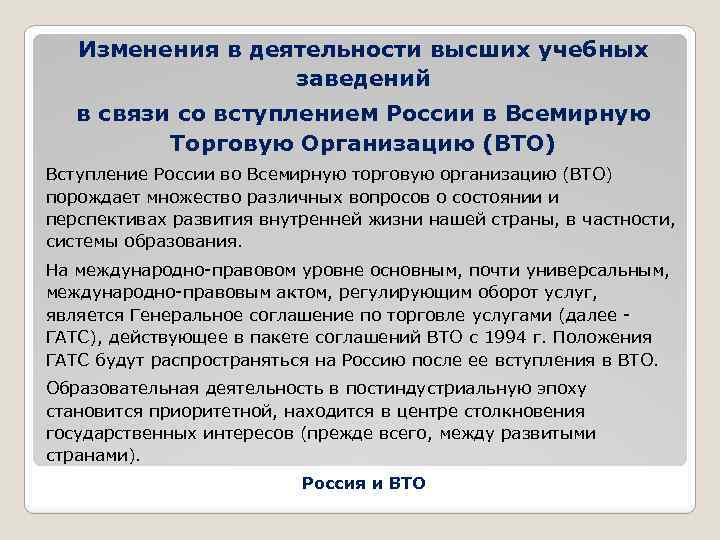 Изменения в деятельности высших учебных заведений
в связи со вступлением России в Всемирную Торговую Организацию (ВТО)

Вступление России во Всемирную торговую организацию (ВТО) порождает множество различных вопросов о состоянии и перспективах развития внутренней жизни нашей страны, в частности, системы образования.

На международно-правовом уровне основным, почти универсальным, международно-правовым актом, регулирующим оборот услуг, является Генеральное соглашение по торговле услугами (далее - ГАТС), действующее в пакете соглашений ВТО с 1994 г. Положения ГАТС будут распространяться на Россию после ее вступления в ВТО.

Образовательная деятельность в постиндустриальную эпоху становится приоритетной, находится в центре столкновения государственных интересов (прежде всего, между развитыми странами).

Россия и ВТО